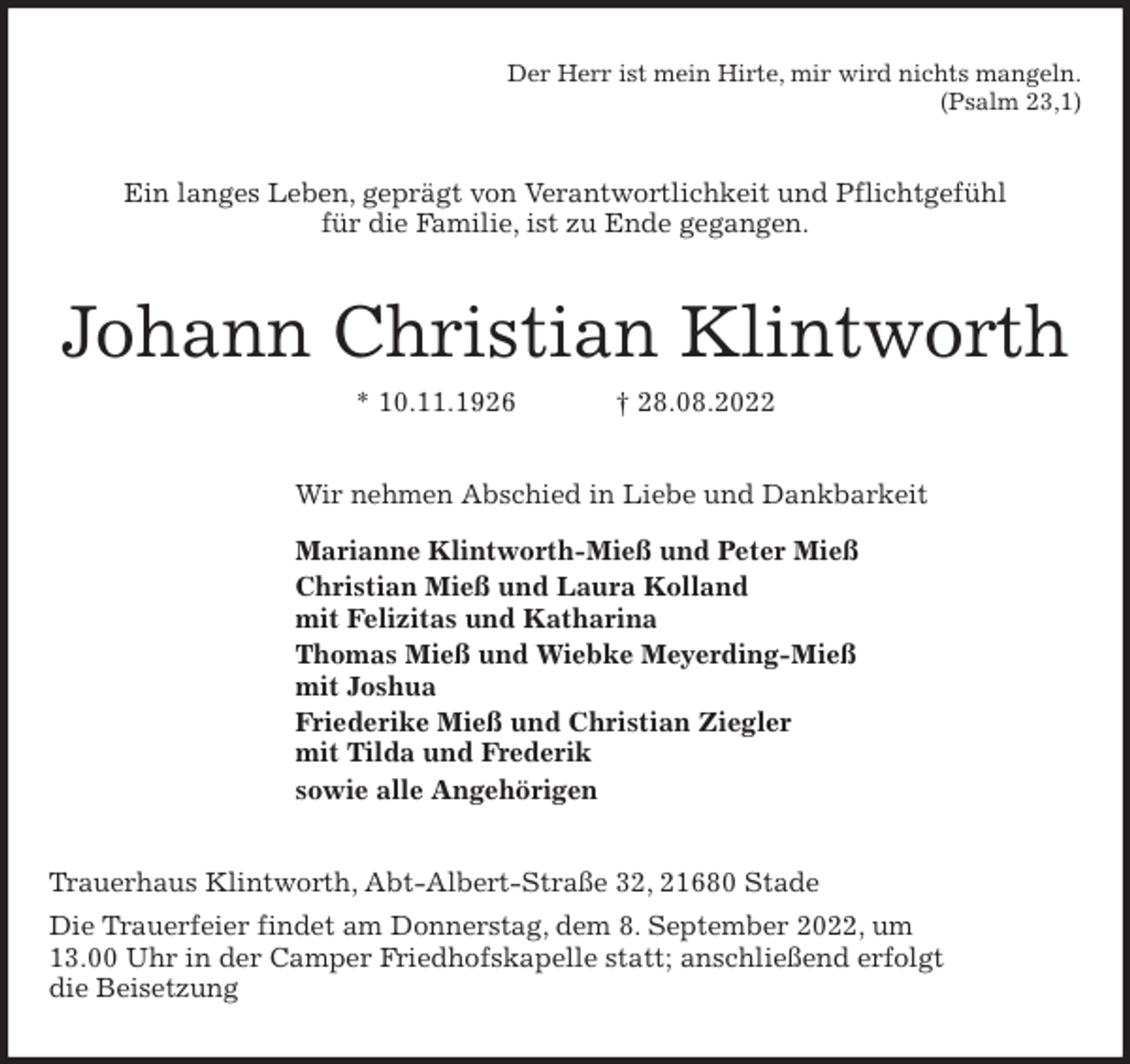 Der Herr ist mein Hirte, mir wird nichts mangeln.
(Psalm 23,1)

Ein langes Leben, geprägt von Verantwortlichkeit und Pflichtgefühl für die Familie, ist zu Ende gegangen.

Johann Christian Klintworth

* 10.11.1926 † 28.08.2022

Wir nehmen Abschied in Liebe und Dankbarkeit

Marianne Klintworth-Mieß und Peter Mieß
Christian Mieß und Laura Kolland
mit Felizitas und Katharina
Thomas Mieß und Wiebke Meyerding-Mieß
mit Joshua
Friederike Mieß und Christian Ziegler
mit Tilda und Frederik
sowie alle Angehörigen

Trauerhaus Klintworth, Abt-Albert-Straße 32, 21680 Stade

Die Trauerfeier findet am Donnerstag, dem 8. September 2022, um 13.00 Uhr in der Camper Friedhofskapelle statt; anschließend erfolgt die Beisetzung